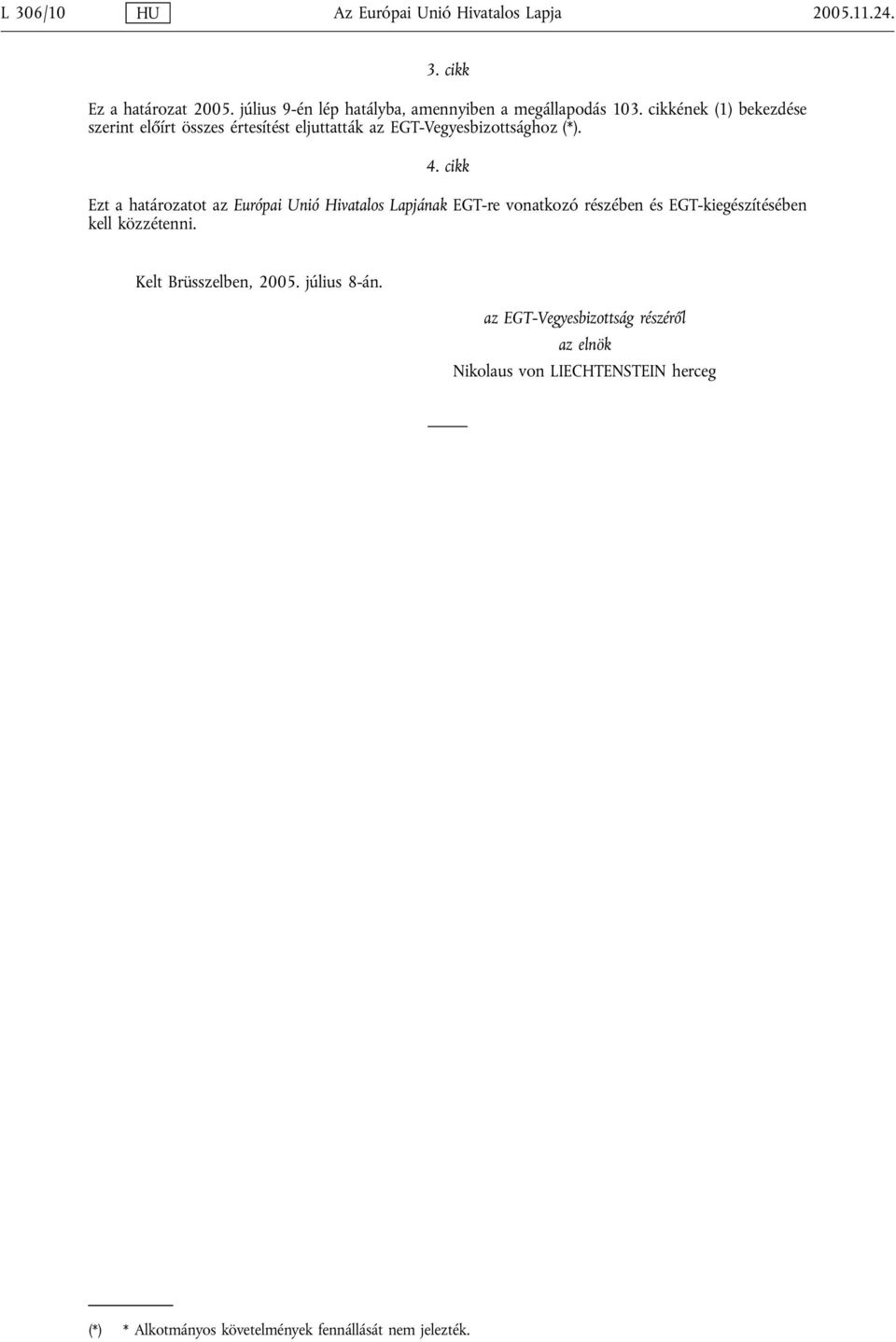 L 306/10 HU Az Európai Unió Hivatalos Lapja 2005.11.24.

3. cikk

Ez a határozat 2005. július 9-én lép hatályba, amennyiben a megállapodás 103. cikkének (1) bekezdése szerint előírt összes értesítést eljuttatták az EGT-Vegyesbizottsághoz (*).

4. cikk

Ezt a határozatot az Európai Unió Hivatalos Lapjának EGT-re vonatkozó részében és EGT-kiegészítésében kell közzétenni.

Kelt Brüsszelben, 2005. július 8-án.

az EGT-Vegyesbizottság részéről

az elnök

Nikolaus von LIECHTENSTEIN herceg

(*) * Alkotmányos követelmények fennállását nem jelezték.